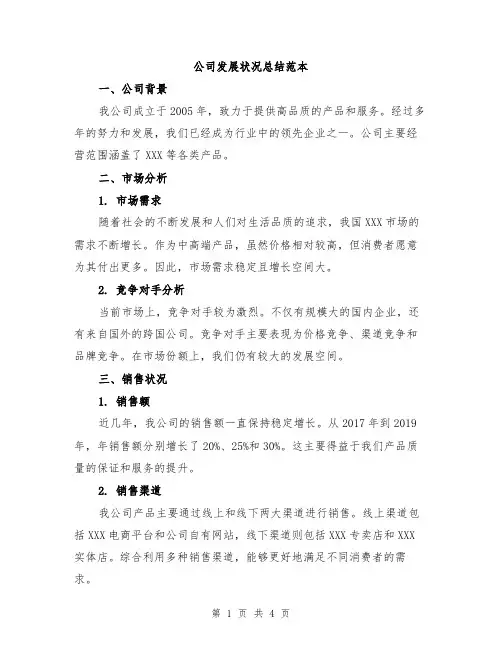 公司发展状况总结范本

一、公司背景

我公司成立于 2005 年，致力于提供高品质的产品和服务。经过多年的努力和发展，我们已经成为行业中的领先企业之一。公司主要经营范围涵盖了 XXX 等各类产品。

二、市场分析

1. 市场需求

随着社会的不断发展和人们对生活品质的追求，我国 XXX 市场的需求不断增长。作为中高端产品，虽然价格相对较高，但消费者愿意为其付出更多。因此，市场需求稳定且增长空间大。

2. 竞争对手分析

当前市场上，竞争对手较为激烈。不仅有规模大的国内企业，还有来自国外的跨国公司。竞争对手主要表现为价格竞争、渠道竞争和品牌竞争。在市场份额上，我们仍有较大的发展空间。

三、销售状况

1. 销售额

近几年，我公司的销售额一直保持稳定增长。从 2017 年到 2019 年，年销售额分别增长了 20%、25%和 30%。这主要得益于我们产品质量的保证和服务的提升。

2. 销售渠道

我公司产品主要通过线上和线下两大渠道进行销售。线上渠道包括 XXX 电商平台和公司自有网站，线下渠道则包括 XXX 专卖店和 XXX 实体店。综合利用多种销售渠道，能够更好地满足不同消费者的需求。

第 1 页 共 4 页